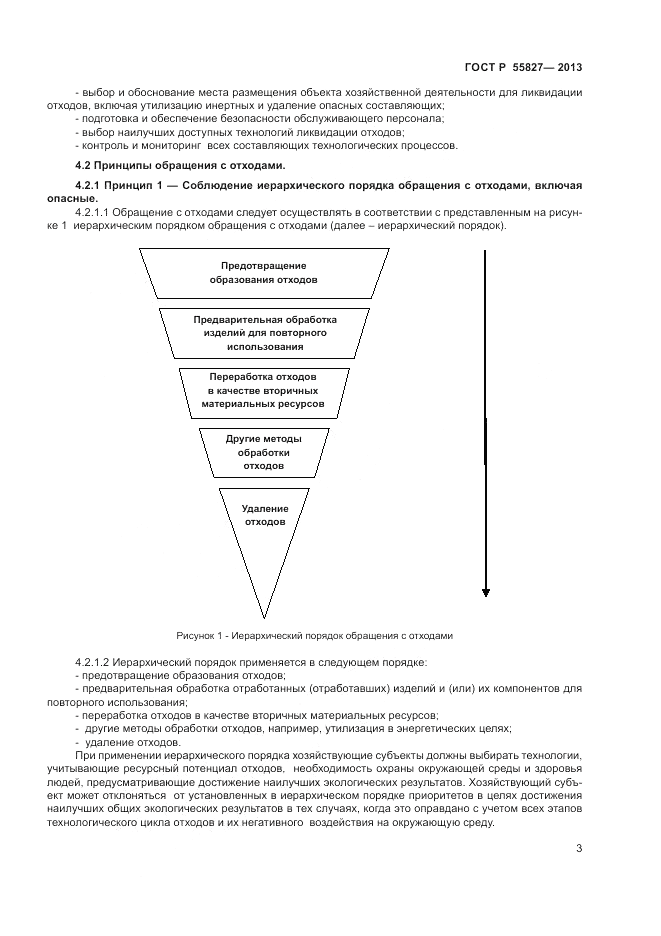 ГОСТ Р 55827— 2013

- выбор и обоснование места размещения объекта хозяйственной деятельности для ликвидации отходов, включая утилизацию инертных и удаление опасных составляющих;
- подготовка и обеспечение безопасности обслуживающего персонала;
- выбор наилучших доступных технологий ликвидации отходов;
- контроль и мониторинг всех составляющих технологических процессов.

4.2 Принципы обращения с отходами.

4.2.1 Принцип 1 — Соблюдение иерархического порядка обращения с отходами, включая опасные.

4.2.1.1 Обращение с отходами следует осуществлять в соответствии с представленным на рисунке 1 иерархическим порядком обращения с отходами (далее – иерархический порядок).

Предотвращение образования отходов

Предварительная обработка изделий для повторного использования

Переработка отходов в качестве вторичных материальных ресурсов

Другие методы обработки отходов

Удаление отходов

Рисунок 1 - Иерархический порядок обращения с отходами

4.2.1.2 Иерархический порядок применяется в следующем порядке:
- предотвращение образования отходов;
- предварительная обработка отработанных (отработавших) изделий и (или) их компонентов для повторного использования;
- переработка отходов в качестве вторичных материальных ресурсов;
- другие методы обработки отходов, например, утилизация в энергетических целях;
- удаление отходов.

При применении иерархического порядка хозяйствующие субъекты должны выбирать технологии, учитывающие ресурсный потенциал отходов, необходимость охраны окружающей среды и здоровья людей, предусматривающие достижение наилучших экологических результатов. Хозяйствующий субъект может отклоняться от установленных в иерархическом порядке приоритетов в целях достижения наилучших общих экологических результатов в тех случаях, когда это оправдано с учетом всех этапов технологического цикла отходов и их негативного воздействия на окружающую среду.

3